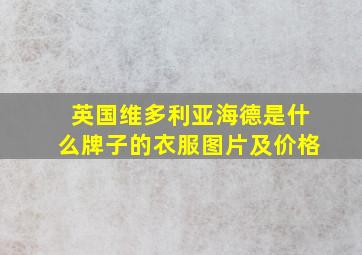 英国维多利亚海德是什么牌子的衣服图片及价格